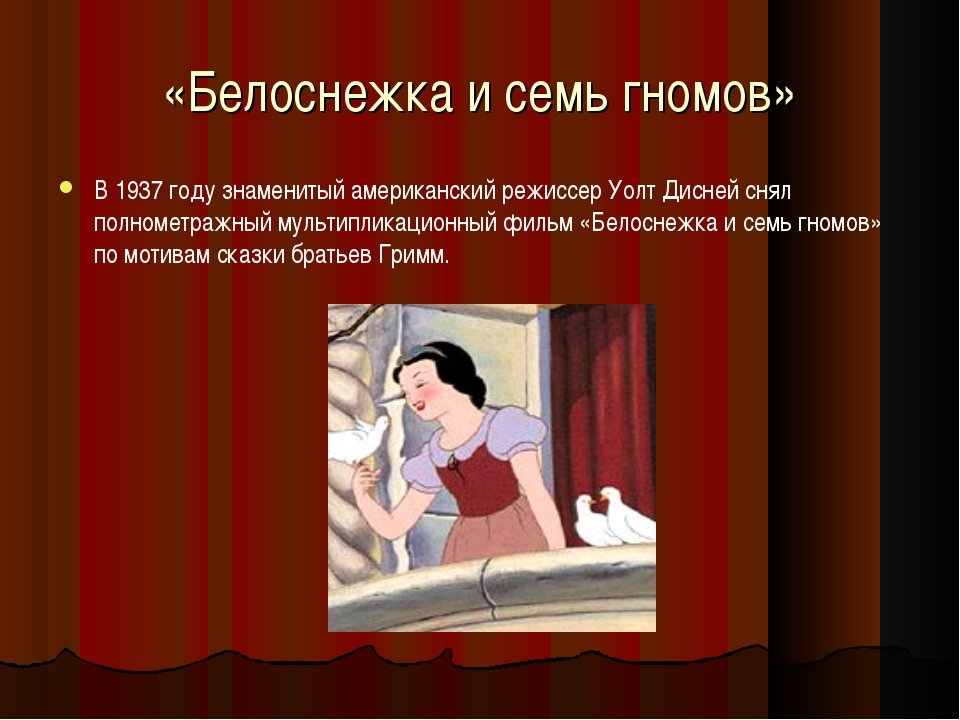 «Белоснежка и семь гномов»

В 1937 году знаменитый американский режиссер Уолт Дисней снял полнометражный мультипликационный фильм «Белоснежка и семь гномов» по мотивам сказки братьев Гримм.